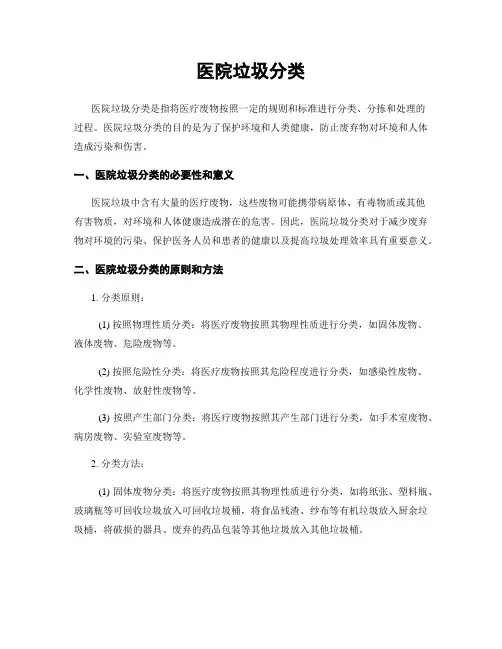 医院垃圾分类

医院垃圾分类是指将医疗废物按照一定的规则和标准进行分类、分拣和处理的过程。医院垃圾分类的目的是为了保护环境和人类健康，防止废弃物对环境和人体造成污染和伤害。

一、医院垃圾分类的必要性和意义

医院垃圾中含有大量的医疗废物，这些废物可能携带病原体、有毒物质或其他有害物质，对环境和人体健康造成潜在的危害。因此，医院垃圾分类对于减少废弃物对环境的污染、保护医务人员和患者的健康以及提高垃圾处理效率具有重要意义。

二、医院垃圾分类的原则和方法

1. 分类原则：

(1) 按照物理性质分类：将医疗废物按照其物理性质进行分类，如固体废物、液体废物、危险废物等。

(2) 按照危险性分类：将医疗废物按照其危险程度进行分类，如感染性废物、化学性废物、放射性废物等。

(3) 按照产生部门分类：将医疗废物按照其产生部门进行分类，如手术室废物、病房废物、实验室废物等。

2. 分类方法：

(1) 固体废物分类：将医疗废物按照其物理性质进行分类，如将纸张、塑料瓶、玻璃瓶等可回收垃圾放入可回收垃圾桶，将食品残渣、纱布等有机垃圾放入厨余垃圾桶，将破损的器具、废弃的药品包装等其他垃圾放入其他垃圾桶。